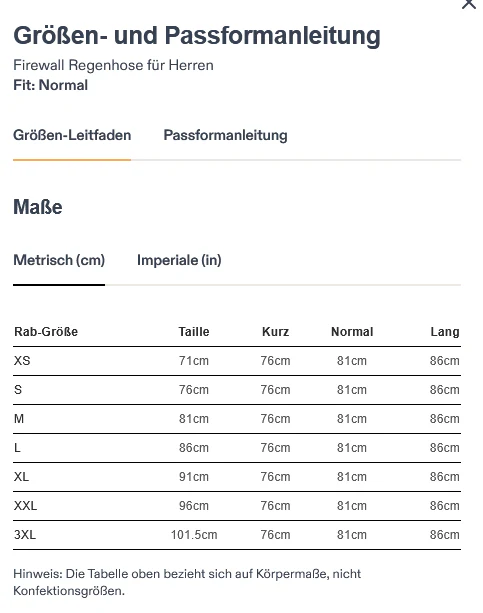 Größen- und Passformanleitung
Firewall Regenhose für Herren
Fit: Normal

Größen-Leitfaden Passformanleitung

Maße

Metrisch (cm) Imperiale (in)

| Rab-Größe | Taille | Kurz | Normal | Lang |
|---|---|---|---|---|
| XS | 71cm | 76cm | 81cm | 86cm |
| S | 76cm | 76cm | 81cm | 86cm |
| M | 81cm | 76cm | 81cm | 86cm |
| L | 86cm | 76cm | 81cm | 86cm |
| XL | 91cm | 76cm | 81cm | 86cm |
| XXL | 96cm | 76cm | 81cm | 86cm |
| 3XL | 101.5cm | 76cm | 81cm | 86cm |

Hinweis: Die Tabelle oben bezieht sich auf Körpermaße, nicht Konfektionsgrößen.